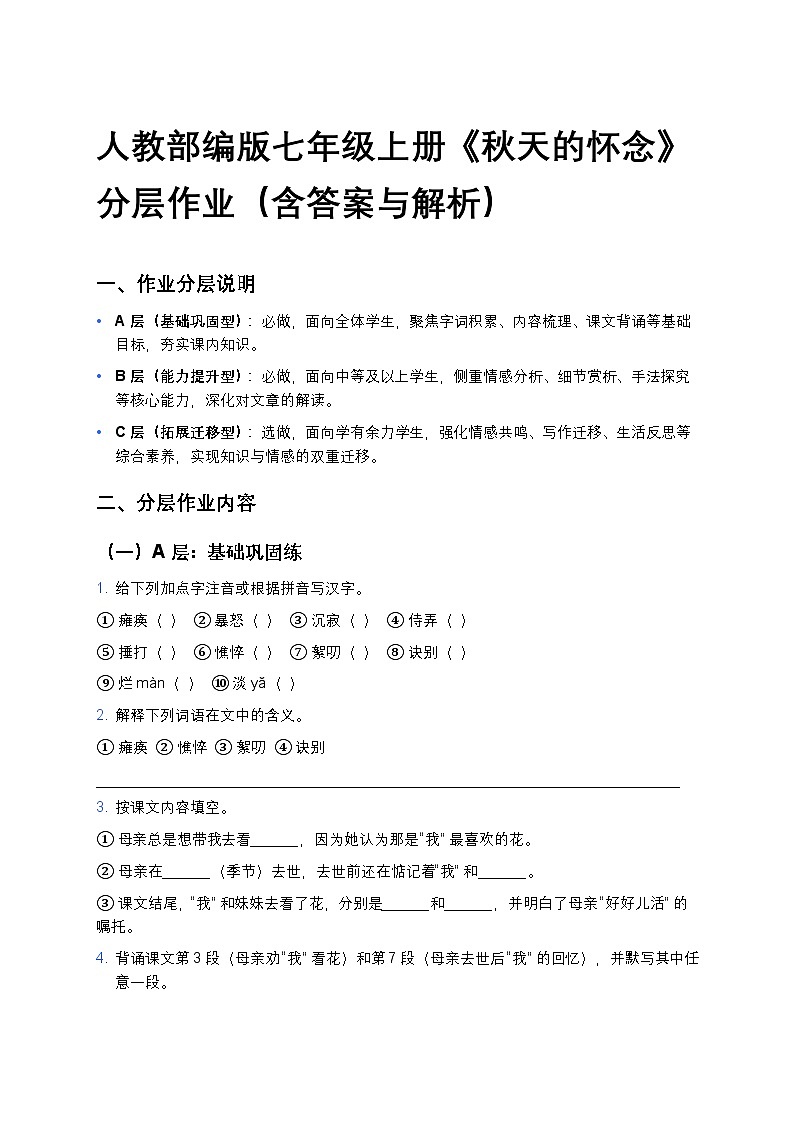 人教部编版七年级上册《秋天的怀念》分层作业（含答案与解析）

一、作业分层说明

• A 层（基础巩固型）：必做，面向全体学生，聚焦字词积累、内容梳理、课文背诵等基础目标，夯实课内知识。

• B 层（能力提升型）：必做，面向中等及以上学生，侧重情感分析、细节赏析、手法探究等核心能力，深化对文章的解读。

• C 层（拓展迁移型）：选做，面向学有余力学生，强化情感共鸣、写作迁移、生活反思等综合素养，实现知识与情感的双重迁移。

二、分层作业内容

（一）A 层：基础巩固练

1. 给下列加点字注音或根据拼音写汉字。

① 瘫痪（ ） ② 暴怒（ ） ③ 沉寂（ ） ④ 侍弄（ ）

⑤ 捶打（ ） ⑥ 憔悴（ ） ⑦ 絮叨（ ） ⑧ 诀别（ ）

⑨ 烂 màn（ ） ⑩ 淡 yǎ（ ）

2. 解释下列词语在文中的含义。

① 瘫痪 ② 憔悴 ③ 絮叨 ④ 诀别

3. 按课文内容填空。

① 母亲总是想带我去看______，因为她认为那是"我" 最喜欢的花。

② 母亲在______（季节）去世，去世前还在惦记着"我" 和______。

③ 课文结尾，"我" 和妹妹去看了花，分别是______和______，并明白了母亲"好好儿活" 的嘱托。

4. 背诵课文第 3 段（母亲劝"我" 看花）和第 7 段（母亲去世后"我" 的回忆），并默写其中任意一段。